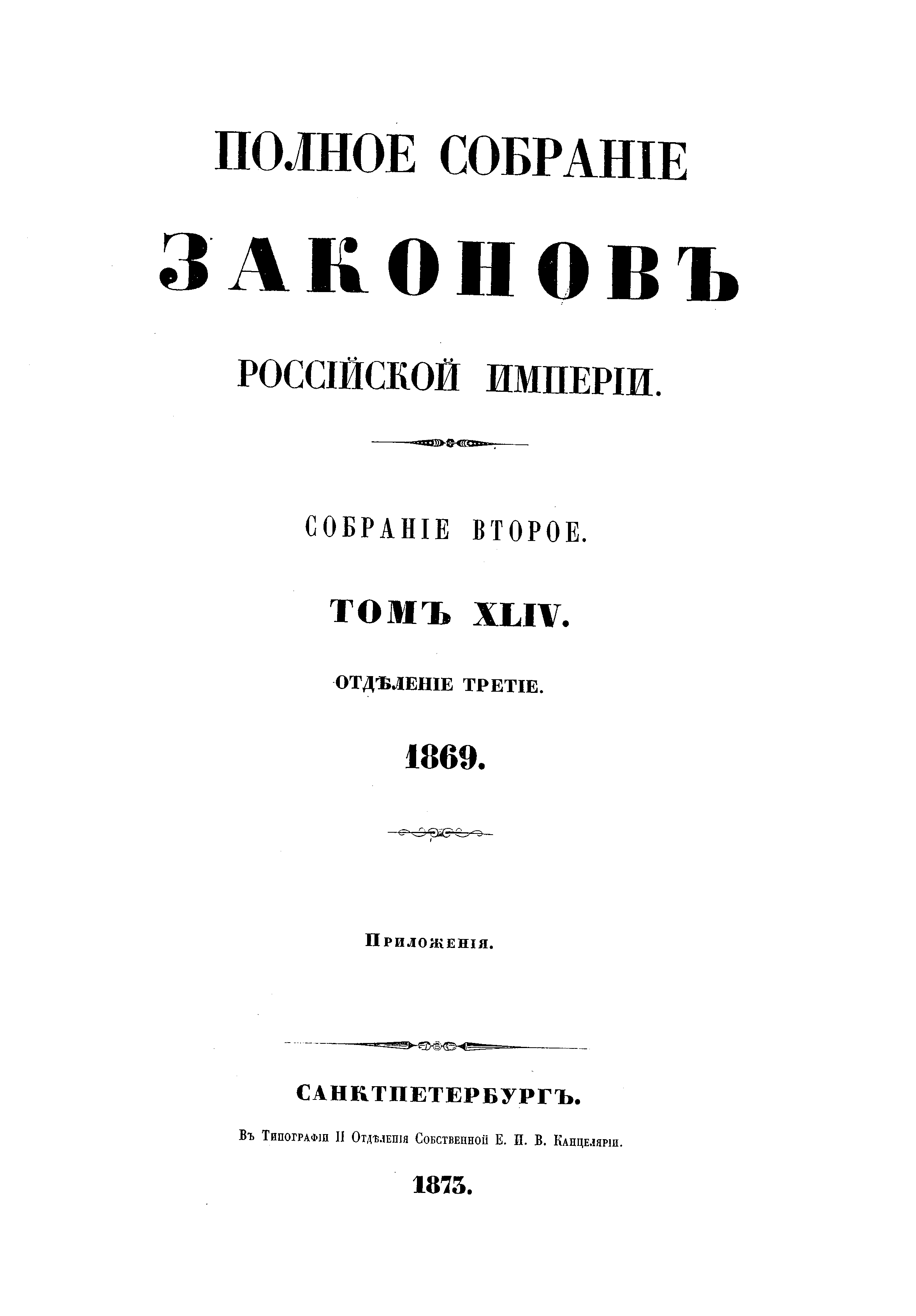 ПОЛНОЕ СОБРАНІЕ

ЗАКОНОВЪ

РОССІЙСКОЙ ИМПЕРІИ.

СОБРАНІЕ ВТОРОЕ.

ТОМЪ XLIV.

ОТДѢЛЕНІЕ ТРЕТІЕ.

1869.

Приложенія.

САНКТПЕТЕРБУРГЪ.

Въ Типографіи II Отдѣленія Собственной Е. И. В. Канцеляріи.

1873.